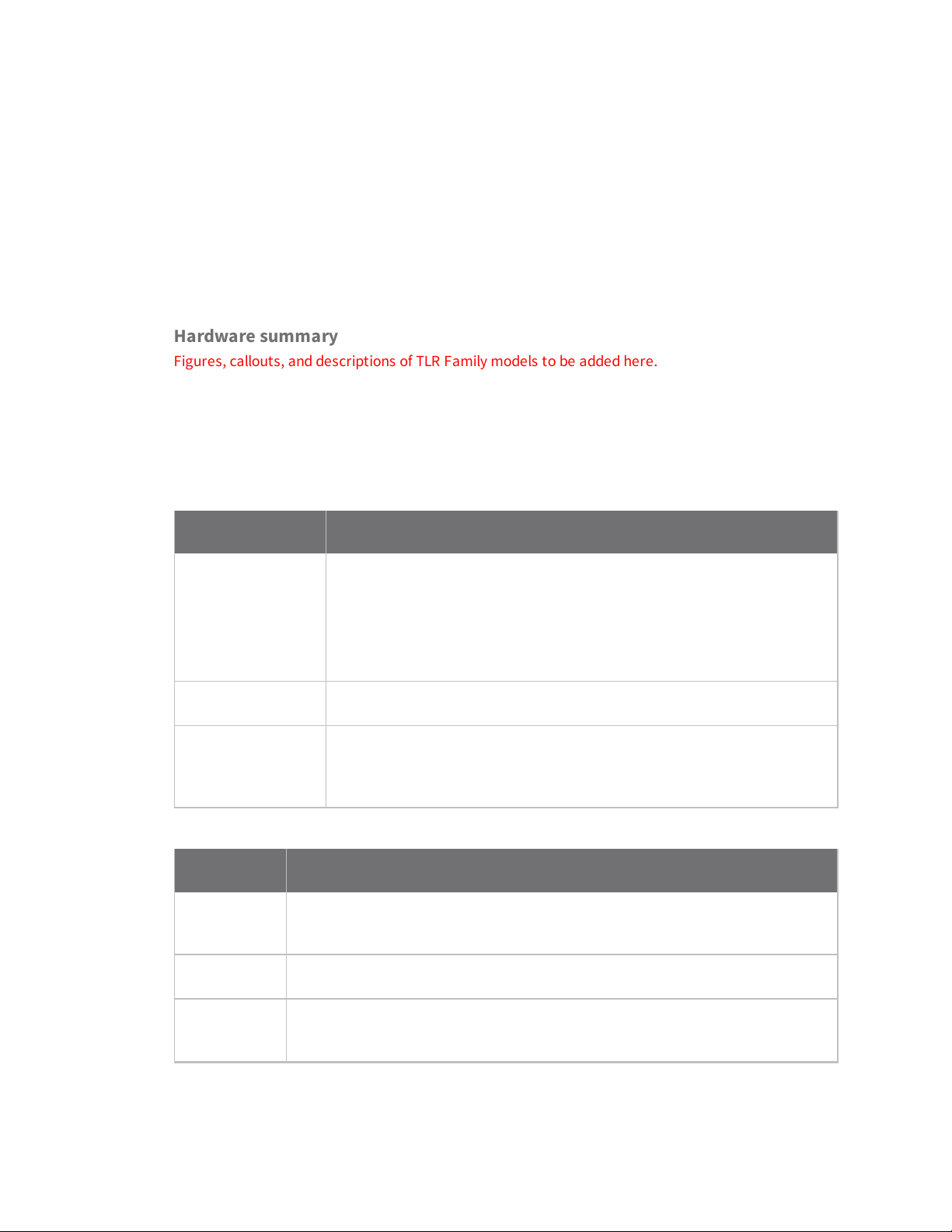 Hardware summary

Figures, callouts, and descriptions of TLR Family models to be added here.